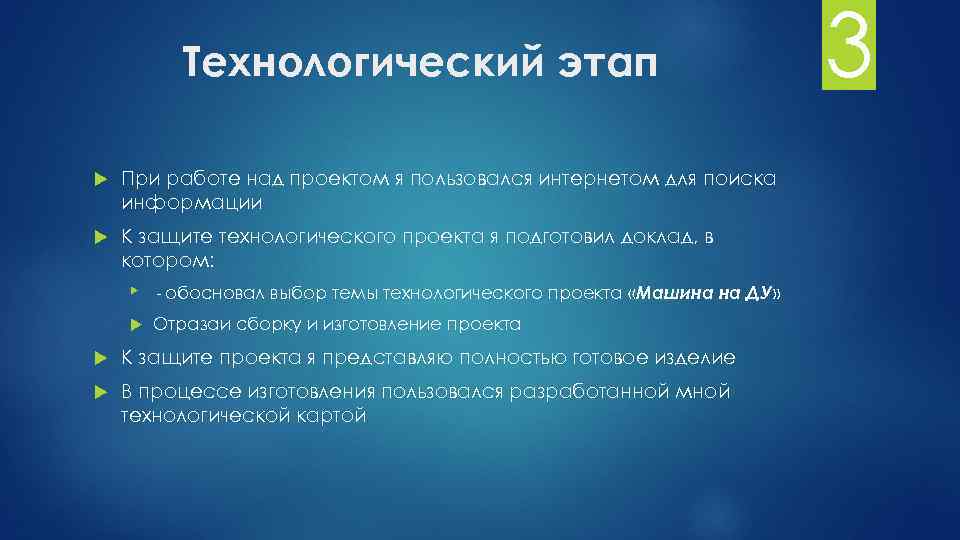 Технологический этап

3

При работе над проектом я пользовался интернетом для поиска информации

К защите технологического проекта я подготовил доклад, в котором:

- обосновал выбор темы технологического проекта «Машина на ДУ»

Отразаи сборку и изготовление проекта

К защите проекта я представляю полностью готовое изделие

В процессе изготовления пользовался разработанной мной технологической картой